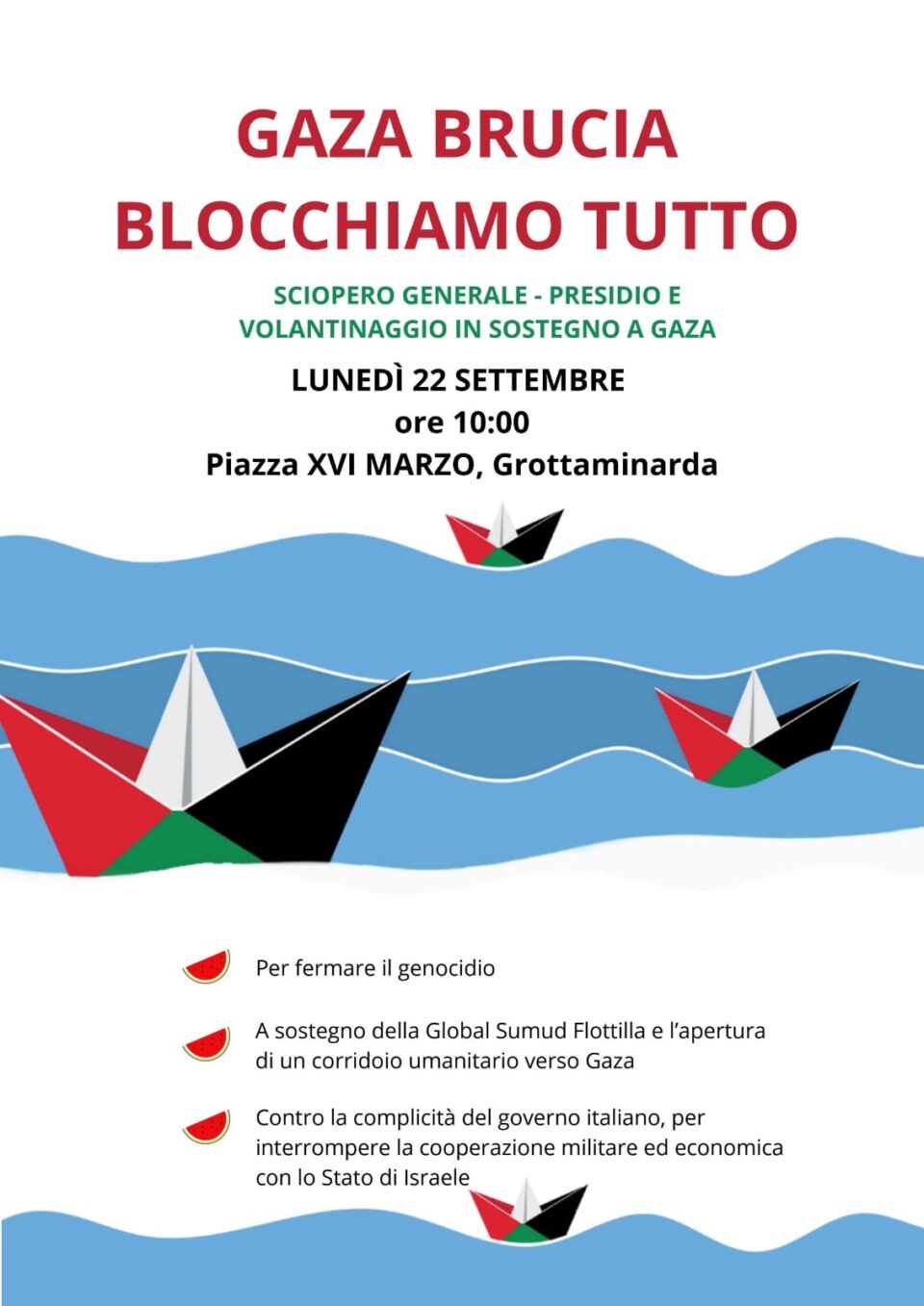 GAZA BRUCIA
BLOCCHIAMO TUTTO

SCIOPERO GENERALE - PRESIDIO E VOLANTINAGGIO IN SOSTEGNO A GAZA

LUNEDÌ 22 SETTEMBRE
ore 10:00
Piazza XVI MARZO, Grottaminarda

Per fermare il genocidio

A sostegno della Global Sumud Flottilla e l'apertura di un corridoio umanitario verso Gaza

Contro la complicità del governo italiano, per interrompere la cooperazione militare ed economica con lo Stato di Israele